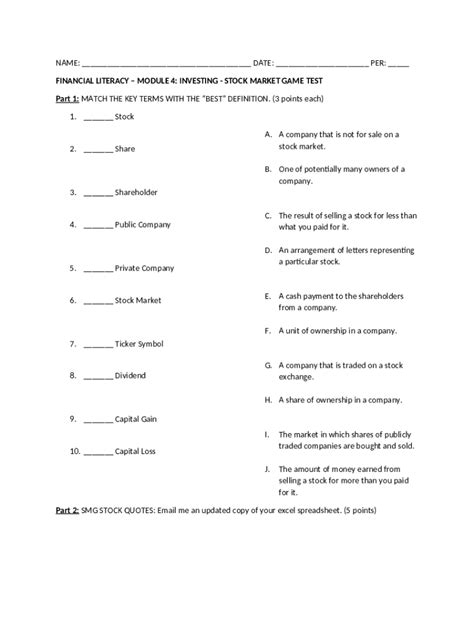 NAME: ________________________________________ DATE: ______________________ PER: _____

FINANCIAL LITERACY – MODULE 4: INVESTING - STOCK MARKET GAME TEST

Part 1: MATCH THE KEY TERMS WITH THE "BEST" DEFINITION. (3 points each)

1. _______ Stock

2. _______ Share

3. _______ Shareholder

4. _______ Public Company

5. _______ Private Company

6. _______ Stock Market

7. _______ Ticker Symbol

8. _______ Dividend

9. _______ Capital Gain

10. _______ Capital Loss

A. A company that is not for sale on a stock market.

B. One of potentially many owners of a company.

C. The result of selling a stock for less than what you paid for it.

D. An arrangement of letters representing a particular stock.

E. A cash payment to the shareholders from a company.

F. A unit of ownership in a company.

G. A company that is traded on a stock exchange.

H. A share of ownership in a company.

I. The market in which shares of publicly traded companies are bought and sold.

J. The amount of money earned from selling a stock for more than you paid for it.

Part 2: SMG STOCK QUOTES: Email me an updated copy of your excel spreadsheet. (5 points)